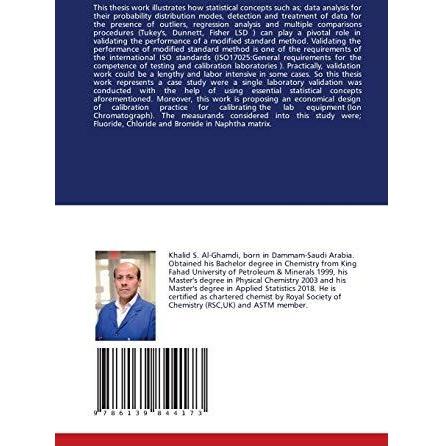 This thesis work illustrates how statistical concepts such as; data analysis for their probability distribution modes, detection and treatment of data for the presence of outliers, regression analysis and multiple comparisons procedures (Tukey's, Dunnett, Fisher LSD ) can play a pivotal role in validating the performance of a modified standard method. Validating the performance of modified standard method is one of the requirements of the international ISO standards (ISO17025:General requirements for the competence of testing and calibration laboratories ). Practically, validation work could be a lengthy and labor intensive in some cases. So this thesis work represents a case study were a single laboratory validation was conducted with the help of using essential statistical concepts aforementioned. Moreover, this work is proposing an economical design of calibration practice for calibrating the lab equipment (Ion Chromatograph). The measurands considered into this study were; Fluoride, Chloride and Bromide in Naphtha matrix.

Khalid S. Al-Ghamdi, born in Dammam-Saudi Arabia. Obtained his Bachelor degree in Chemistry from King Fahad University of Petroleum & Minerals 1999, his Master's degree in Physical Chemistry 2003 and his Master's degree in Applied Statistics 2018. He is certified as chartered chemist by Royal Society of Chemistry (RSC,UK) and ASTM member.

9 786139 844173